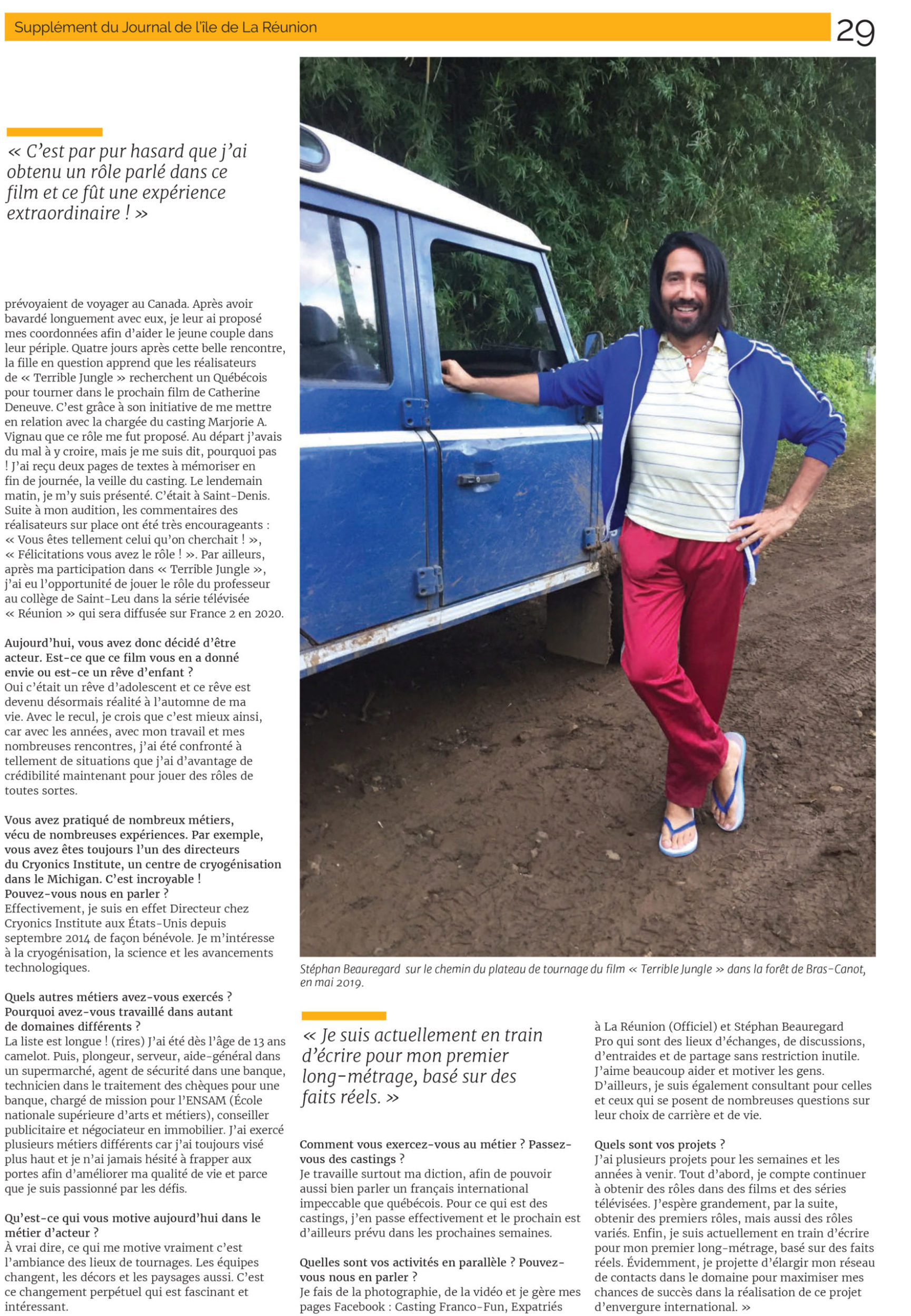 Supplément du Journal de l'île de La Réunion

29

« C'est par pur hasard que j'ai obtenu un rôle parlé dans ce film et ce fût une expérience extraordinaire ! »

prévoyaient de voyager au Canada. Après avoir bavardé longuement avec eux, je leur ai proposé mes coordonnées afin d'aider le jeune couple dans leur périple. Quatre jours après cette belle rencontre, la fille en question apprend que les réalisateurs de « Terrible Jungle » recherchent un Québécois pour tourner dans le prochain film de Catherine Deneuve. C'est grâce à son initiative de me mettre en relation avec la chargée du casting Marjorie A. Vignau que ce rôle me fut proposé. Au départ j'avais du mal à y croire, mais je me suis dit, pourquoi pas ! J'ai reçu deux pages de textes à mémoriser en fin de journée, la veille du casting. Le lendemain matin, je m'y suis présenté. C'était à Saint-Denis. Suite à mon audition, les commentaires des réalisateurs sur place ont été très encourageants : « Vous êtes tellement celui qu'on cherchait ! », « Félicitations vous avez le rôle ! ». Par ailleurs, après ma participation dans « Terrible Jungle », j'ai eu l'opportunité de jouer le rôle du professeur au collège de Saint-Leu dans la série télévisée « Réunion » qui sera diffusée sur France 2 en 2020.

Aujourd'hui, vous avez donc décidé d'être acteur. Est-ce que ce film vous en a donné envie ou est-ce un rêve d'enfant ?
Oui c'était un rêve d'adolescent et ce rêve est devenu désormais réalité à l'automne de ma vie. Avec le recul, je crois que c'est mieux ainsi, car avec les années, avec mon travail et mes nombreuses rencontres, j'ai été confronté à tellement de situations que j'ai d'avantage de crédibilité maintenant pour jouer des rôles de toutes sortes.

Vous avez pratiqué de nombreux métiers, vécu de nombreuses expériences. Par exemple, vous avez êtes toujours l'un des directeurs du Cryonics Institute, un centre de cryogénisation dans le Michigan. C'est incroyable ! Pouvez-vous nous en parler ?
Effectivement, je suis en effet Directeur chez Cryonics Institute aux États-Unis depuis septembre 2014 de façon bénévole. Je m'intéresse à la cryogénisation, la science et les avancements technologiques.

Quels autres métiers avez-vous exercés ? Pourquoi avez-vous travaillé dans autant de domaines différents ?
La liste est longue ! (rires) J'ai été dès l'âge de 13 ans camelot. Puis, plongeur, serveur, aide-général dans un supermarché, agent de sécurité dans une banque, technicien dans le traitement des chèques pour une banque, chargé de mission pour l'ENSAM (École nationale supérieure d'arts et métiers), conseiller publicitaire et négociateur en immobilier. J'ai exercé plusieurs métiers différents car j'ai toujours visé plus haut et je n'ai jamais hésité à frapper aux portes afin d'améliorer ma qualité de vie et parce que je suis passionné par les défis.

Qu'est-ce qui vous motive aujourd'hui dans le métier d'acteur ?
À vrai dire, ce qui me motive vraiment c'est l'ambiance des lieux de tournages. Les équipes changent, les décors et les paysages aussi. C'est ce changement perpétuel qui est fascinant et intéressant.

Stéphan Beauregard sur le chemin du plateau de tournage du film « Terrible Jungle » dans la forêt de Bras-Canot, en mai 2019.

« Je suis actuellement en train d'écrire pour mon premier long-métrage, basé sur des faits réels. »

Comment vous exercez-vous au métier ? Passez-vous des castings ?
Je travaille surtout ma diction, afin de pouvoir aussi bien parler un français international impeccable que québécois. Pour ce qui est des castings, j'en passe effectivement et le prochain est d'ailleurs prévu dans les prochaines semaines.

Quelles sont vos activités en parallèle ? Pouvez-vous nous en parler ?
Je fais de la photographie, de la vidéo et je gère mes pages Facebook : Casting Franco-Fun, Expatriés à La Réunion (Officiel) et Stéphan Beauregard Pro qui sont des lieux d'échanges, de discussions, d'entraides et de partage sans restriction inutile. J'aime beaucoup aider et motiver les gens. D'ailleurs, je suis également consultant pour celles et ceux qui se posent de nombreuses questions sur leur choix de carrière et de vie.

Quels sont vos projets ?
J'ai plusieurs projets pour les semaines et les années à venir. Tout d'abord, je compte continuer à obtenir des rôles dans des films et des séries télévisées. J'espère grandement, par la suite, obtenir des premiers rôles, mais aussi des rôles variés. Enfin, je suis actuellement en train d'écrire pour mon premier long-métrage, basé sur des faits réels. Évidemment, je projette d'élargir mon réseau de contacts dans le domaine pour maximiser mes chances de succès dans la réalisation de ce projet d'envergure international. »